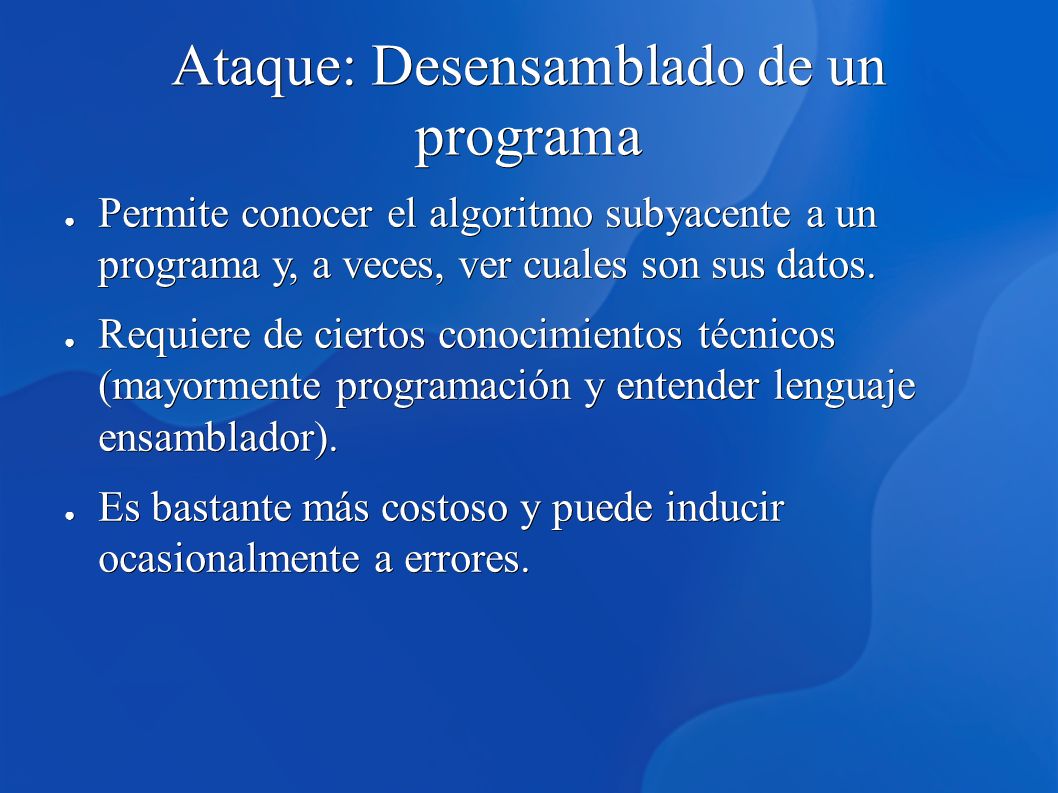 Ataque: Desensamblado de un programa

● Permite conocer el algoritmo subyacente a un programa y, a veces, ver cuales son sus datos.

● Requiere de ciertos conocimientos técnicos (mayormente programación y entender lenguaje ensamblador).

● Es bastante más costoso y puede inducir ocasionalmente a errores.